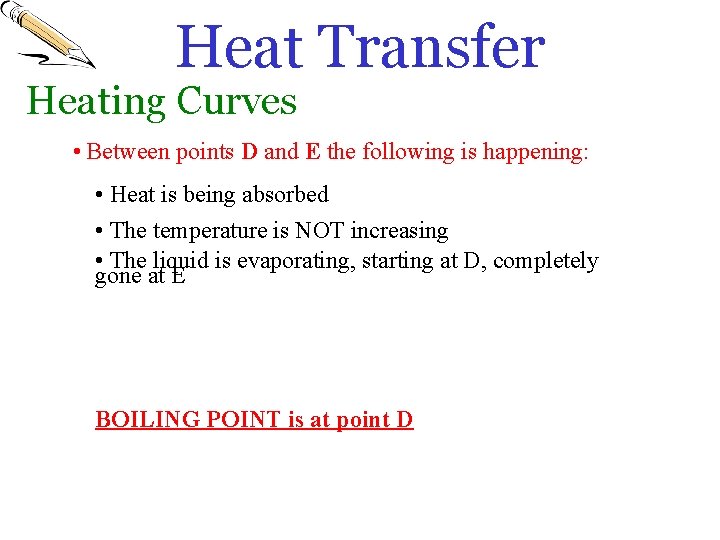 Heat Transfer

Heating Curves

• Between points D and E the following is happening:

• Heat is being absorbed

• The temperature is NOT increasing

• The liquid is evaporating, starting at D, completely gone at E

BOILING POINT is at point D